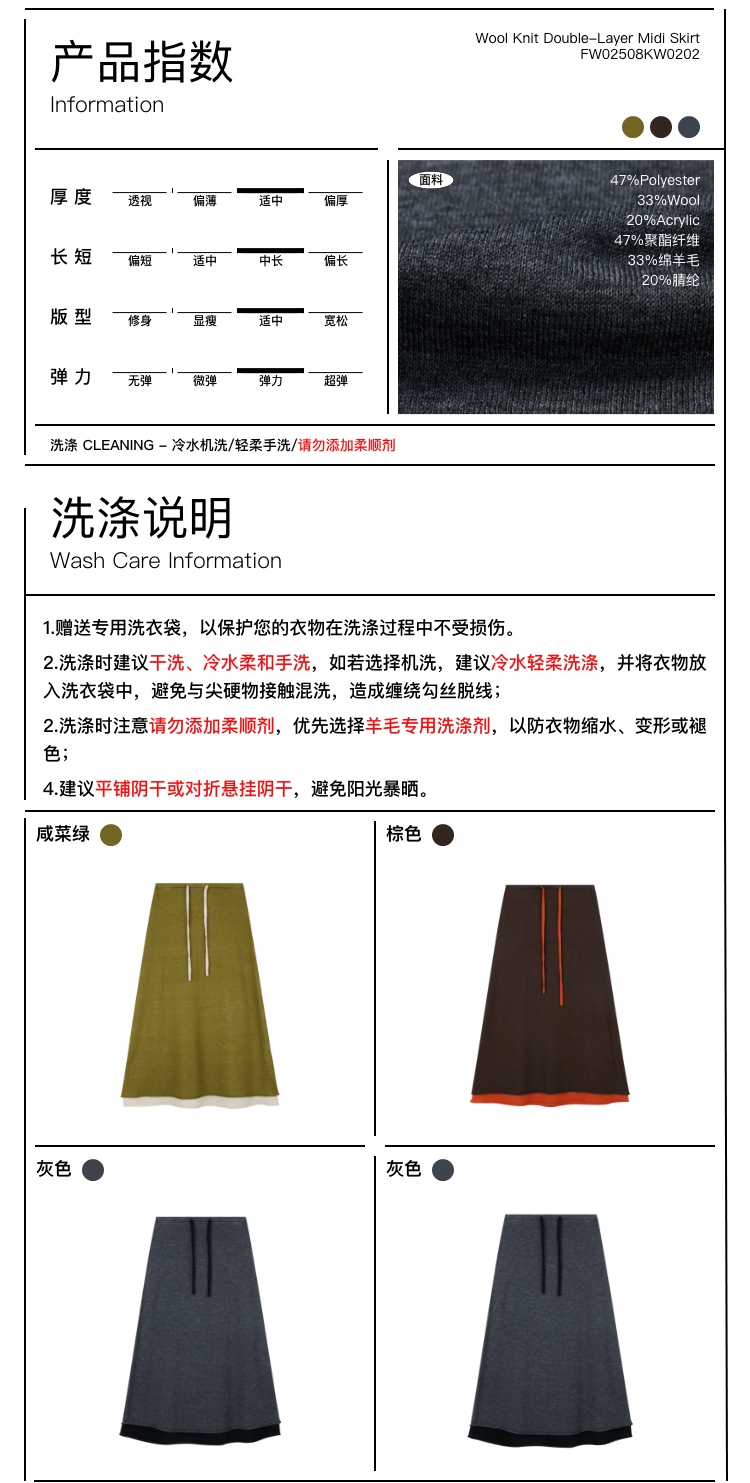 产品指数
Information

Wool Knit Double-Layer Midi Skirt
FW02508KW0202

| 厚度 | 透视 | 偏薄 | 适中 | 偏厚 |
|---|---|---|---|---|
| 长短 | 偏短 | 适中 | 中长 | 偏长 |
| 版型 | 修身 | 显瘦 | 适中 | 宽松 |
| 弹力 | 无弹 | 微弹 | 弹力 | 超弹 |

面料
47%Polyester
33%Wool
20%Acrylic
47%聚酯纤维
33%绵羊毛
20%腈纶

洗涤 CLEANING – 冷水机洗/轻柔手洗/请勿添加柔顺剂

洗涤说明
Wash Care Information

1.赠送专用洗衣袋，以保护您的衣物在洗涤过程中不受损伤。

2.洗涤时建议干洗、冷水柔和手洗，如若选择机洗，建议冷水轻柔洗涤，并将衣物放入洗衣袋中，避免与尖硬物接触混洗，造成缠绕勾丝脱线；

2.洗涤时注意请勿添加柔顺剂，优先选择羊毛专用洗涤剂，以防衣物缩水、变形或褪色；

4.建议平铺阴干或对折悬挂阴干，避免阳光暴晒。

咸菜绿

棕色

灰色

灰色